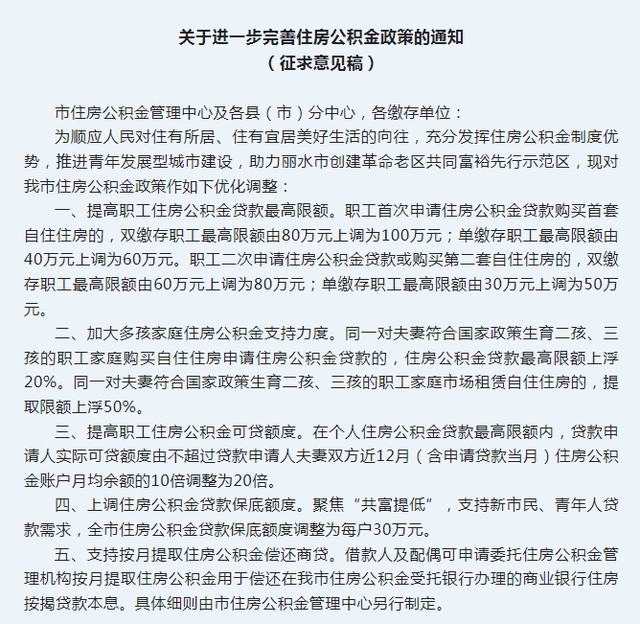 关于进一步完善住房公积金政策的通知
（征求意见稿）

市住房公积金管理中心及各县（市）分中心，各缴存单位：

为顺应人民对住有所居、住有宜居美好生活的向往，充分发挥住房公积金制度优势，推进青年发展型城市建设，助力丽水市创建革命老区共同富裕先行示范区，现对我市住房公积金政策作如下优化调整：

一、提高职工住房公积金贷款最高限额。职工首次申请住房公积金贷款购买首套自住住房的，双缴存职工最高限额由80万元上调为100万元；单缴存职工最高限额由40万元上调为60万元。职工二次申请住房公积金贷款或购买第二套自住住房的，双缴存职工最高限额由60万元上调为80万元；单缴存职工最高限额由30万元上调为50万元。

二、加大多孩家庭住房公积金支持力度。同一对夫妻符合国家政策生育二孩、三孩的职工家庭购买自住住房申请住房公积金贷款的，住房公积金贷款最高限额上浮20%。同一对夫妻符合国家政策生育二孩、三孩的职工家庭市场租赁自住住房的，提取限额上浮50%。

三、提高职工住房公积金可贷额度。在个人住房公积金贷款最高限额内，贷款申请人实际可贷额度由不超过贷款申请人夫妻双方近12月（含申请贷款当月）住房公积金账户月均余额的10倍调整为20倍。

四、上调住房公积金贷款保底额度。聚焦“共富提低”，支持新市民、青年人贷款需求，全市住房公积金贷款保底额度调整为每户30万元。

五、支持按月提取住房公积金偿还商贷。借款人及配偶可申请委托住房公积金管理机构按月提取住房公积金用于偿还在我市住房公积金受托银行办理的商业银行住房按揭贷款本息。具体细则由市住房公积金管理中心另行制定。